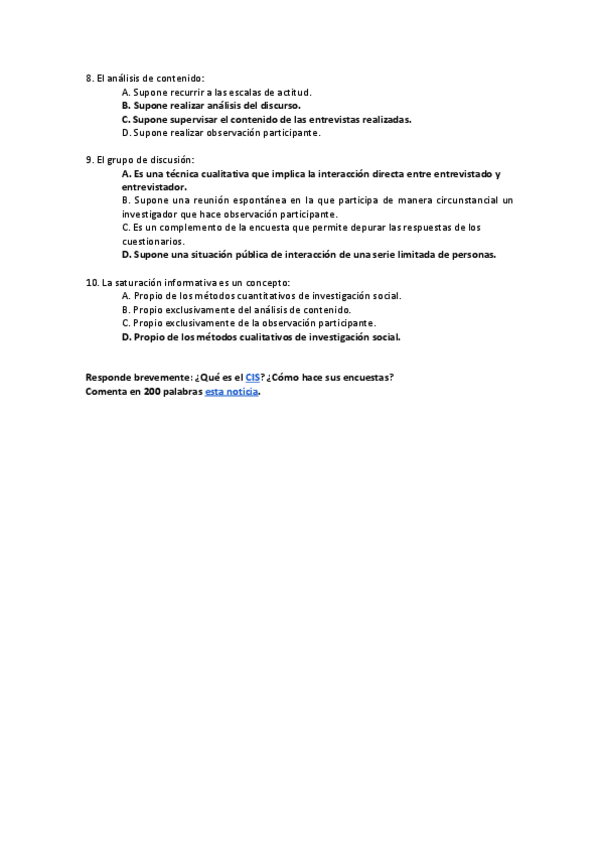 8. El análisis de contenido:

A. Supone recurrir a las escalas de actitud.
B. Supone realizar análisis del discurso.
C. Supone supervisar el contenido de las entrevistas realizadas.
D. Supone realizar observación participante.

9. El grupo de discusión:

A. Es una técnica cualitativa que implica la interacción directa entre entrevistado y entrevistador.
B. Supone una reunión espontánea en la que participa de manera circunstancial un investigador que hace observación participante.
C. Es un complemento de la encuesta que permite depurar las respuestas de los cuestionarios.
D. Supone una situación pública de interacción de una serie limitada de personas.

10. La saturación informativa es un concepto:

A. Propio de los métodos cuantitativos de investigación social.
B. Propio exclusivamente del análisis de contenido.
C. Propio exclusivamente de la observación participante.
D. Propio de los métodos cualitativos de investigación social.

Responde brevemente: ¿Qué es el CIS? ¿Cómo hace sus encuestas?
Comenta en 200 palabras esta noticia.